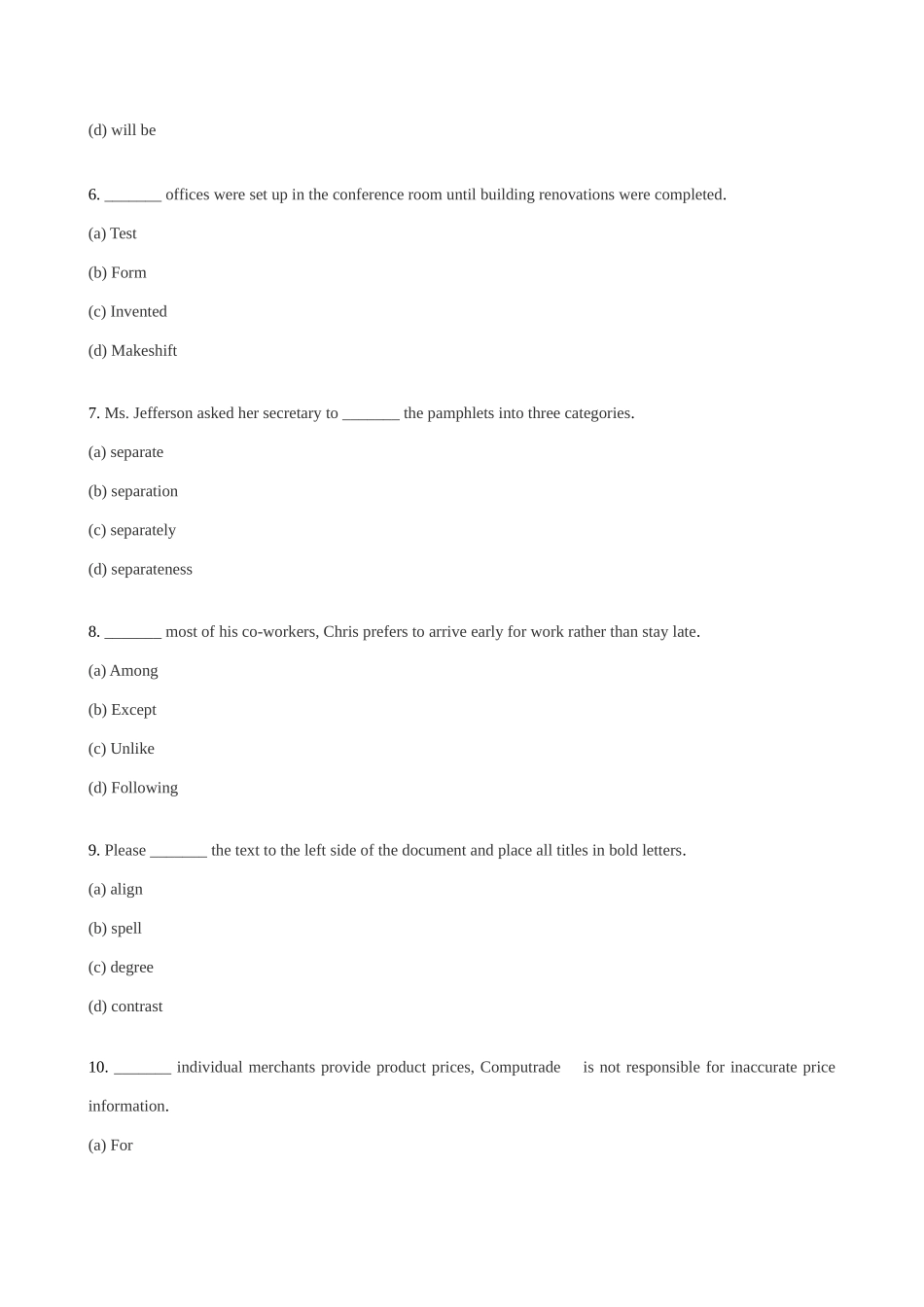 (d) will be

6. _______ offices were set up in the conference room until building renovations were completed.

(a) Test

(b) Form

(c) Invented

(d) Makeshift

7. Ms. Jefferson asked her secretary to _______ the pamphlets into three categories.

(a) separate

(b) separation

(c) separately

(d) separateness

8. _______ most of his co-workers, Chris prefers to arrive early for work rather than stay late.

(a) Among

(b) Except

(c) Unlike

(d) Following

9. Please _______ the text to the left side of the document and place all titles in bold letters.

(a) align

(b) spell

(c) degree

(d) contrast

10. _______ individual merchants provide product prices, Computrade is not responsible for inaccurate price information.

(a) For